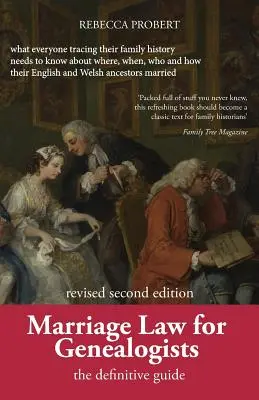 REBECCA PROBERT

what everyone tracing their family history needs to know about where, when, who and how their English and Welsh ancestors married

'Packed full of stuff you never knew, this refreshing book should become a classic text for family historians'

Family Tree Magazine

revised second edition

Marriage Law for Genealogists

the definitive guide